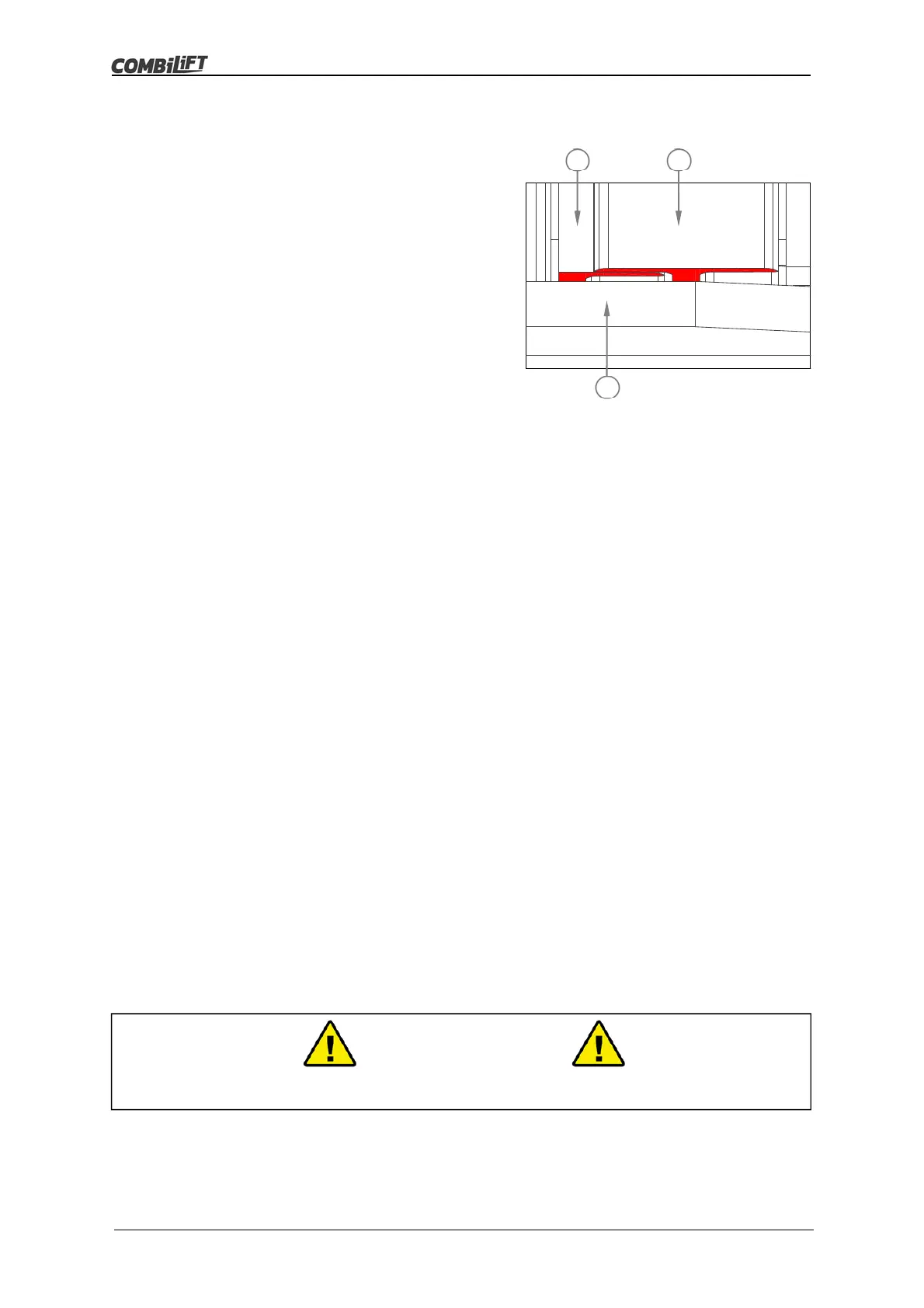 COMBiLiFT